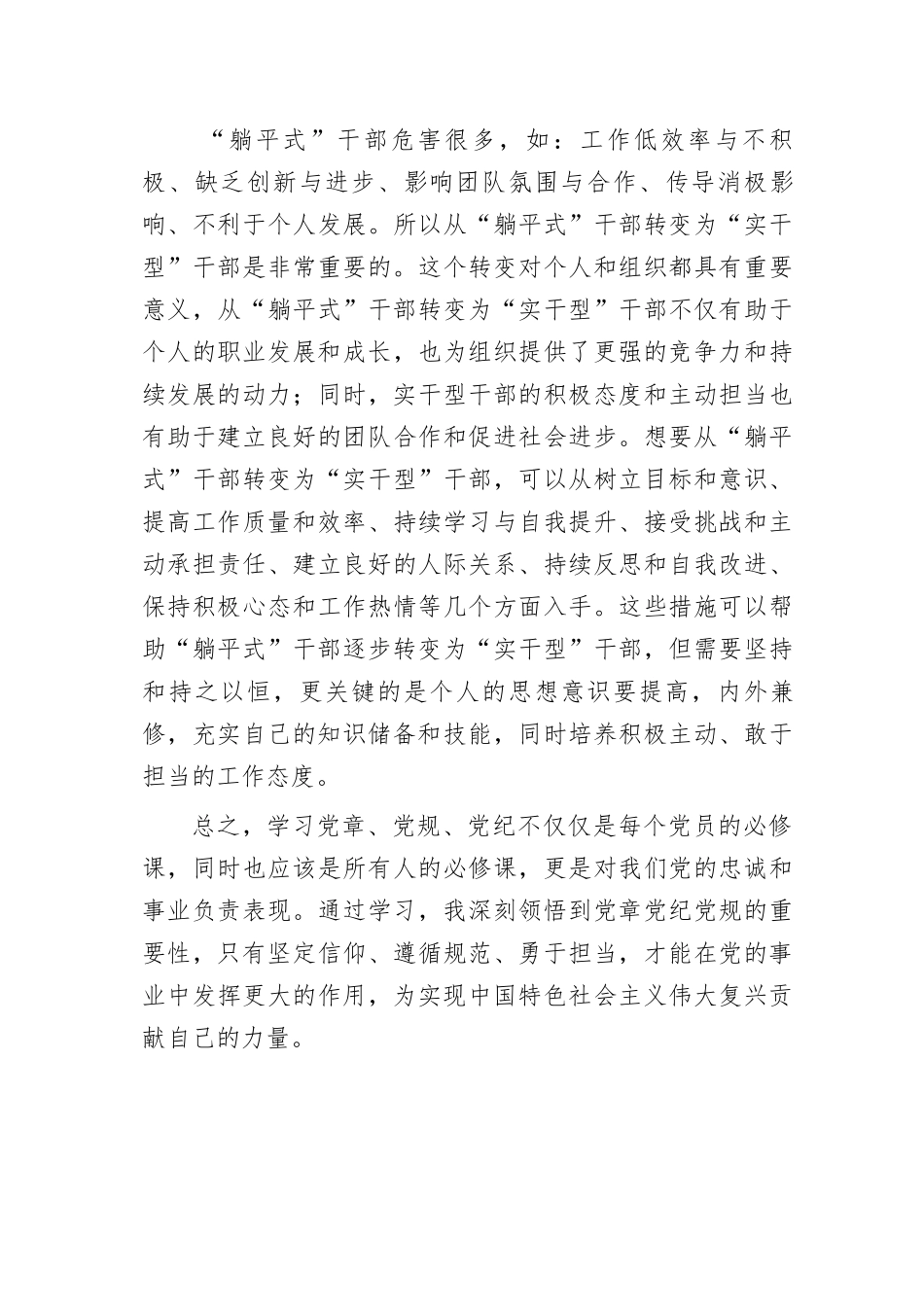 “躺平式”干部危害很多，如：工作低效率与不积极、缺乏创新与进步、影响团队氛围与合作、传导消极影响、不利于个人发展。所以从“躺平式”干部转变为“实干型”干部是非常重要的。这个转变对个人和组织都具有重要意义，从“躺平式”干部转变为“实干型”干部不仅有助于个人的职业发展和成长，也为组织提供了更强的竞争力和持续发展的动力；同时，实干型干部的积极态度和主动担当也有助于建立良好的团队合作和促进社会进步。想要从“躺平式”干部转变为“实干型”干部，可以从树立目标和意识、提高工作质量和效率、持续学习与自我提升、接受挑战和主动承担责任、建立良好的人际关系、持续反思和自我改进、保持积极心态和工作热情等几个方面入手。这些措施可以帮助“躺平式”干部逐步转变为“实干型”干部，但需要坚持和持之以恒，更关键的是个人的思想意识要提高，内外兼修，充实自己的知识储备和技能，同时培养积极主动、敢于担当的工作态度。

总之，学习党章、党规、党纪不仅仅是每个党员的必修课，同时也应该是所有人的必修课，更是对我们党的忠诚和事业负责表现。通过学习，我深刻领悟到党章党纪党规的重要性，只有坚定信仰、遵循规范、勇于担当，才能在党的事业中发挥更大的作用，为实现中国特色社会主义伟大复兴贡献自己的力量。